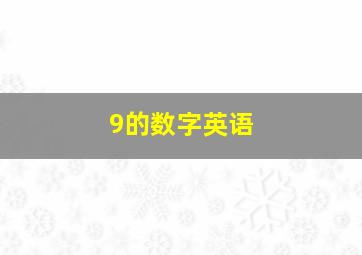 9的数字英语